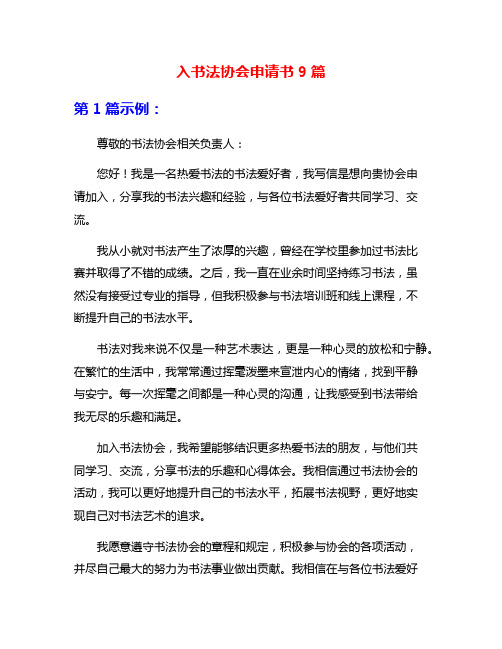 入书法协会申请书 9 篇

第 1 篇示例：

尊敬的书法协会相关负责人：

您好！我是一名热爱书法的书法爱好者，我写信是想向贵协会申请加入，分享我的书法兴趣和经验，与各位书法爱好者共同学习、交流。

我从小就对书法产生了浓厚的兴趣，曾经在学校里参加过书法比赛并取得了不错的成绩。之后，我一直在业余时间坚持练习书法，虽然没有接受过专业的指导，但我积极参与书法培训班和线上课程，不断提升自己的书法水平。

书法对我来说不仅是一种艺术表达，更是一种心灵的放松和宁静。在繁忙的生活中，我常常通过挥毫泼墨来宣泄内心的情绪，找到平静与安宁。每一次挥毫之间都是一种心灵的沟通，让我感受到书法带给我无尽的乐趣和满足。

加入书法协会，我希望能够结识更多热爱书法的朋友，与他们共同学习、交流，分享书法的乐趣和心得体会。我相信通过书法协会的活动，我可以更好地提升自己的书法水平，拓展书法视野，更好地实现自己对书法艺术的追求。

我愿意遵守书法协会的章程和规定，积极参与协会的各项活动，并尽自己最大的努力为书法事业做出贡献。我相信在与各位书法爱好